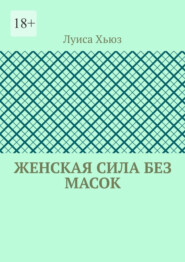 18+

Луиса Хьюз

ЖЕНСКАЯ СИЛА БЕЗ МАСОК